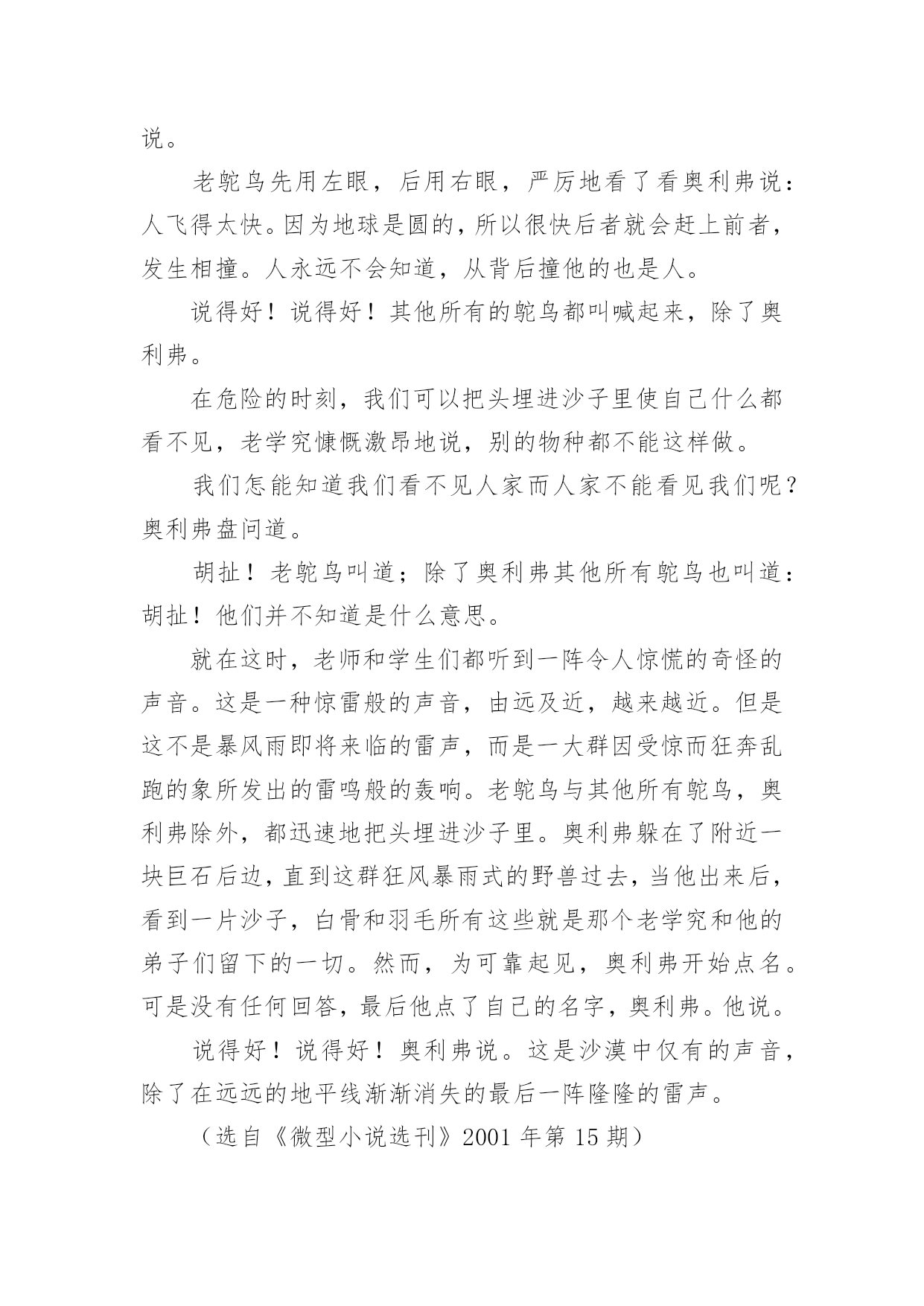 说。

老鸵鸟先用左眼，后用右眼，严厉地看了看奥利弗说：人飞得太快。因为地球是圆的，所以很快后者就会赶上前者，发生相撞。人永远不会知道，从背后撞他的也是人。

说得好！说得好！其他所有的鸵鸟都叫喊起来，除了奥利弗。

在危险的时刻，我们可以把头埋进沙子里使自己什么都看不见，老学究慷慨激昂地说，别的物种都不能这样做。

我们怎能知道我们看不见人家而人家不能看见我们呢？奥利弗盘问道。

胡扯！老鸵鸟叫道；除了奥利弗其他所有鸵鸟也叫道：胡扯！他们并不知道是什么意思。

就在这时，老师和学生们都听到一阵令人惊慌的奇怪的声音。这是一种惊雷般的声音，由远及近，越来越近。但是这不是暴风雨即将来临的雷声，而是一大群因受惊而狂奔乱跑的象所发出的雷鸣般的轰响。老鸵鸟与其他所有鸵鸟，奥利弗除外，都迅速地把头埋进沙子里。奥利弗躲在了附近一块巨石后边，直到这群狂风暴雨式的野兽过去，当他出来后，看到一片沙子，白骨和羽毛所有这些就是那个老学究和他的弟子们留下的一切。然而，为可靠起见，奥利弗开始点名。可是没有任何回答，最后他点了自己的名字，奥利弗。他说。

说得好！说得好！奥利弗说。这是沙漠中仅有的声音，除了在远远的地平线渐渐消失的最后一阵隆隆的雷声。

（选自《微型小说选刊》2001 年第 15 期）